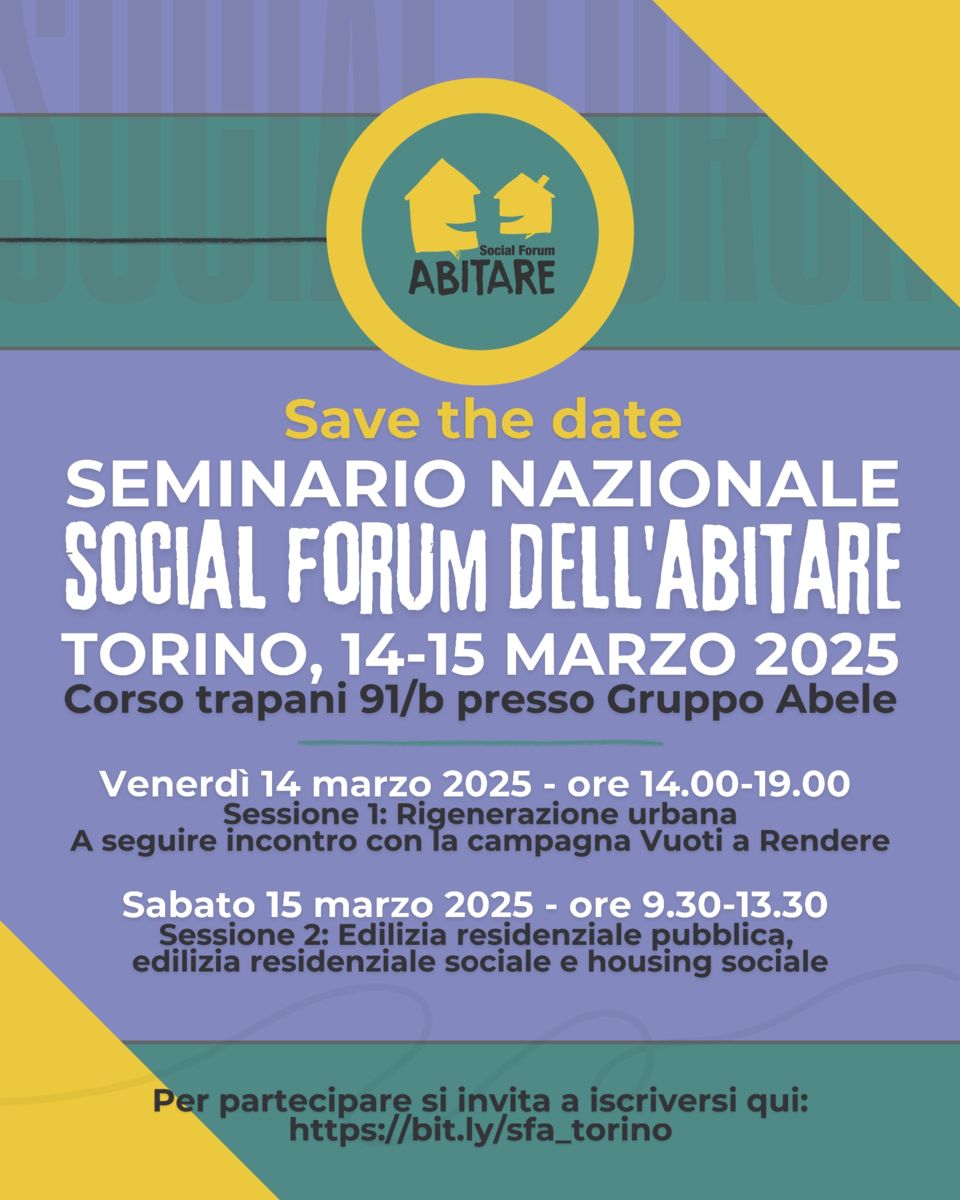 Social Forum
ABITARE

Save the date
SEMINARIO NAZIONALE
SOCIAL FORUM DELL'ABITARE
TORINO, 14-15 MARZO 2025
Corso trapani 91/b presso Gruppo Abele

Venerdì 14 marzo 2025 - ore 14.00-19.00
Sessione 1: Rigenerazione urbana
A seguire incontro con la campagna Vuoti a Rendere

Sabato 15 marzo 2025 - ore 9.30-13.30
Sessione 2: Edilizia residenziale pubblica, edilizia residenziale sociale e housing sociale

Per partecipare si invita a iscriversi qui:
https://bit.ly/sfa_torino